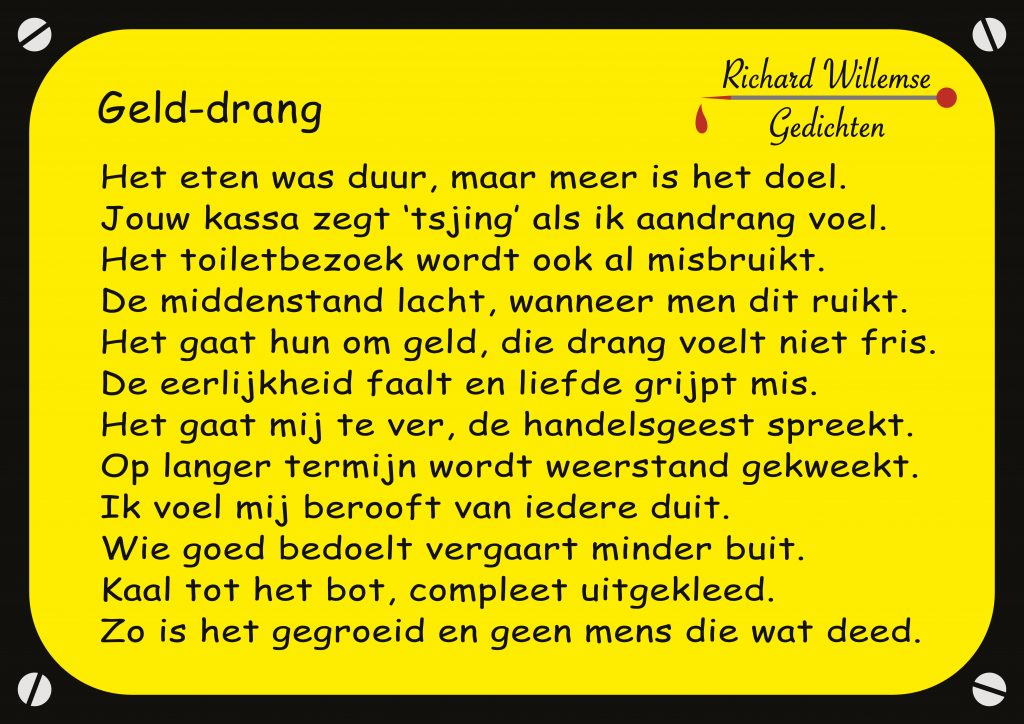 Geld-drang

Richard Willemse
Gedichten

Het eten was duur, maar meer is het doel.
Jouw kassa zegt 'tsjing' als ik aandrang voel.
Het toiletbezoek wordt ook al misbruikt.
De middenstand lacht, wanneer men dit ruikt.
Het gaat hun om geld, die drang voelt niet fris.
De eerlijkheid faalt en liefde grijpt mis.
Het gaat mij te ver, de handelsgeest spreekt.
Op langer termijn wordt weerstand gekweekt.
Ik voel mij berooft van iedere duit.
Wie goed bedoelt vergaart minder buit.
Kaal tot het bot, compleet uitgekleed.
Zo is het gegroeid en geen mens die wat deed.